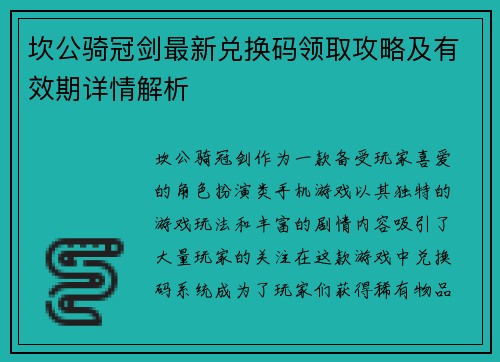 坎公骑冠剑最新兑换码领取攻略及有效期详情解析

坎公骑冠剑作为一款备受玩家喜爱的角色扮演类手机游戏以其独特的游戏玩法和丰富的剧情内容吸引了大量玩家的关注在这款游戏中兑换码系统成为了玩家们获得稀有物品